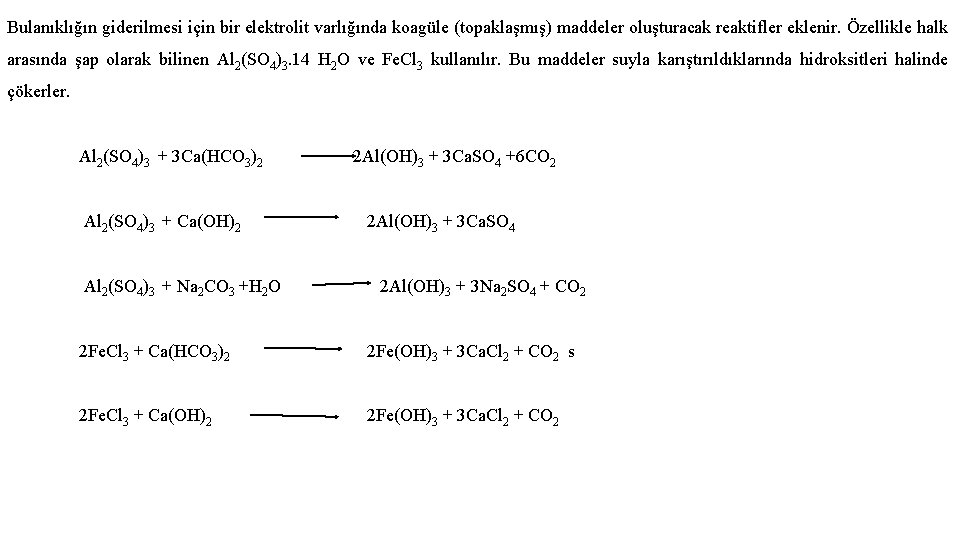 Bulanıklığın giderilmesi için bir elektrolit varlığında koagüle (topaklaşmış) maddeler oluşturacak reaktifler eklenir. Özellikle halk arasında şap olarak bilinen $Al_2(SO_4)_3.14\ H_2O$ ve $FeCl_3$ kullanılır. Bu maddeler suyla karıştırıldıklarında hidroksitleri halinde çökerler.

$Al_2(SO_4)_3 + 3Ca(HCO_3)_2 \longrightarrow 2Al(OH)_3 + 3CaSO_4 + 6CO_2$

$Al_2(SO_4)_3 + Ca(OH)_2 \longrightarrow 2Al(OH)_3 + 3CaSO_4$

$Al_2(SO_4)_3 + Na_2CO_3 + H_2O \longrightarrow 2Al(OH)_3 + 3Na_2SO_4 + CO_2$

$2FeCl_3 + Ca(HCO_3)_2 \longrightarrow 2Fe(OH)_3 + 3CaCl_2 + CO_2$ s

$2FeCl_3 + Ca(OH)_2 \longrightarrow 2Fe(OH)_3 + 3CaCl_2 + CO_2$